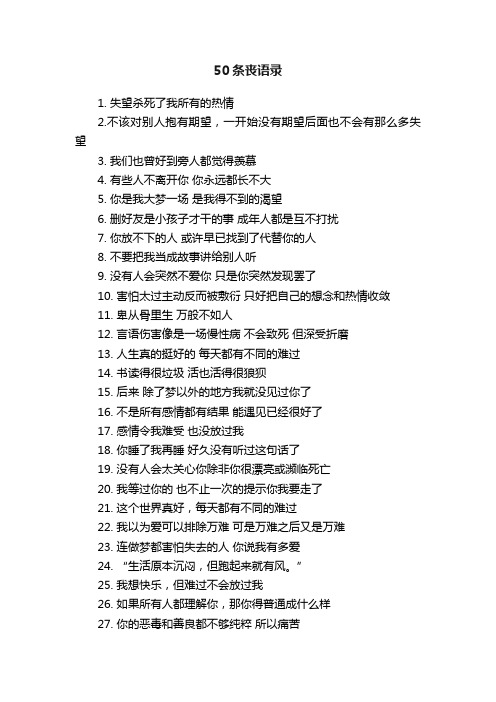 50条丧语录

1. 失望杀死了我所有的热情

2.不该对别人抱有期望，一开始没有期望后面也不会有那么多失望

3. 我们也曾好到旁人都觉得羡慕

4. 有些人不离开你 你永远都长不大

5. 你是我大梦一场 是我得不到的渴望

6. 删好友是小孩子才干的事 成年人都是互不打扰

7. 你放不下的人 或许早已找到了代替你的人

8. 不要把我当成故事讲给别人听

9. 没有人会突然不爱你 只是你突然发现罢了

10. 害怕太过主动反而被敷衍 只好把自己的想念和热情收敛

11. 卑从骨里生 万般不如人

12. 言语伤害像是一场慢性病 不会致死 但深受折磨

13. 人生真的挺好的 每天都有不同的难过

14. 书读得很垃圾 活也活得很狼狈

15. 后来 除了梦以外的地方我就没见过你了

16. 不是所有感情都有结果 能遇见已经很好了

17. 感情令我难受 也没放过我

18. 你睡了我再睡 好久没有听过这句话了

19. 没有人会太关心你除非你很漂亮或濒临死亡

20. 我等过你的 也不止一次的提示你我要走了

21. 这个世界真好，每天都有不同的难过

22. 我以为爱可以排除万难 可是万难之后又是万难

23. 连做梦都害怕失去的人 你说我有多爱

24. “生活原本沉闷，但跑起来就有风。”

25. 我想快乐，但难过不会放过我

26. 如果所有人都理解你，那你得普通成什么样

27. 你的恶毒和善良都不够纯粹 所以痛苦